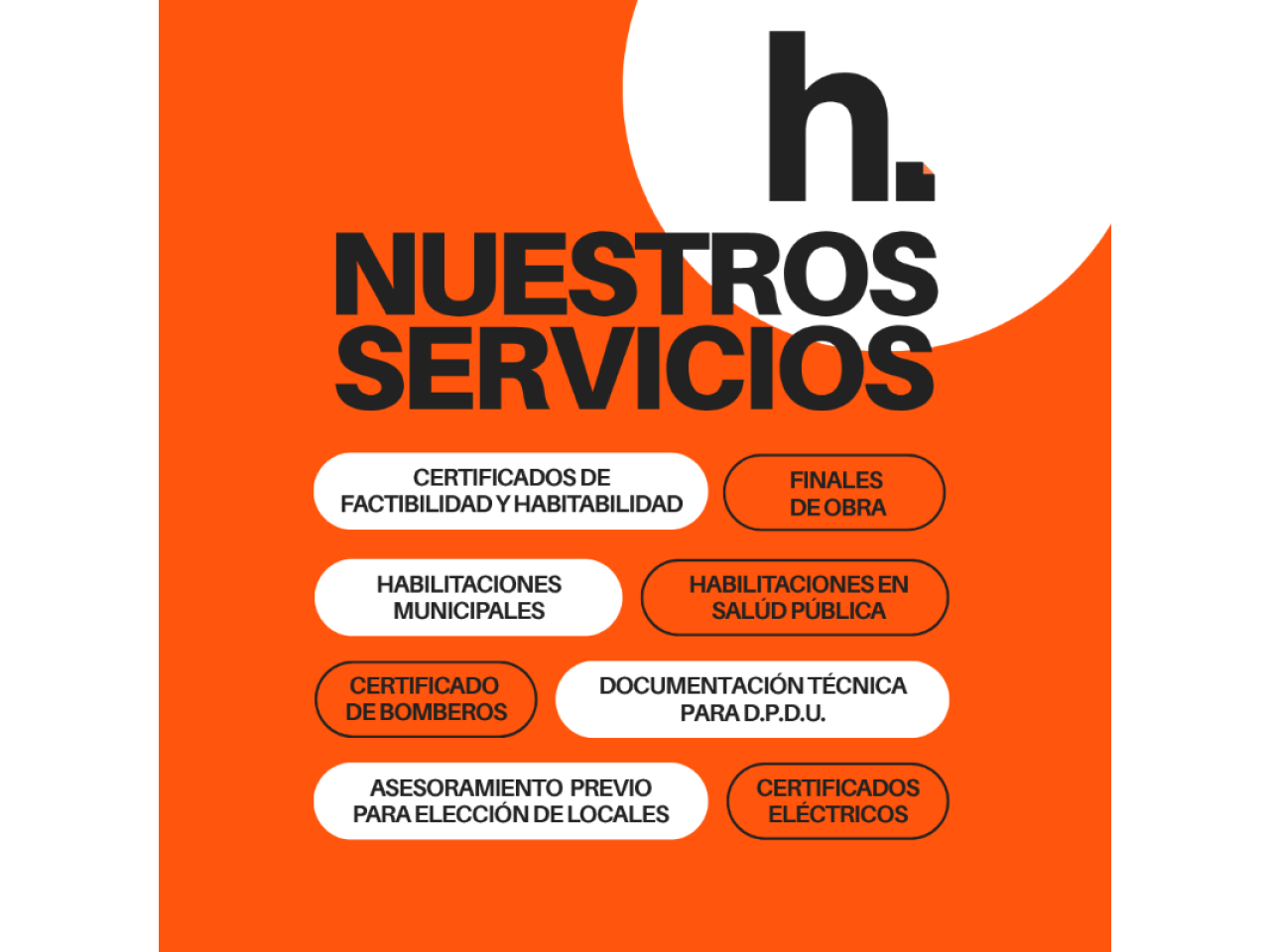 h.

NUESTROS SERVICIOS

CERTIFICADOS DE FACTIBILIDAD Y HABITABILIDAD

FINALES DE OBRA

HABILITACIONES MUNICIPALES

HABILITACIONES EN SALÚD PÚBLICA

CERTIFICADO DE BOMBEROS

DOCUMENTACIÓN TÉCNICA PARA D.P.D.U.

ASESORAMIENTO PREVIO PARA ELECCIÓN DE LOCALES

CERTIFICADOS ELÉCTRICOS